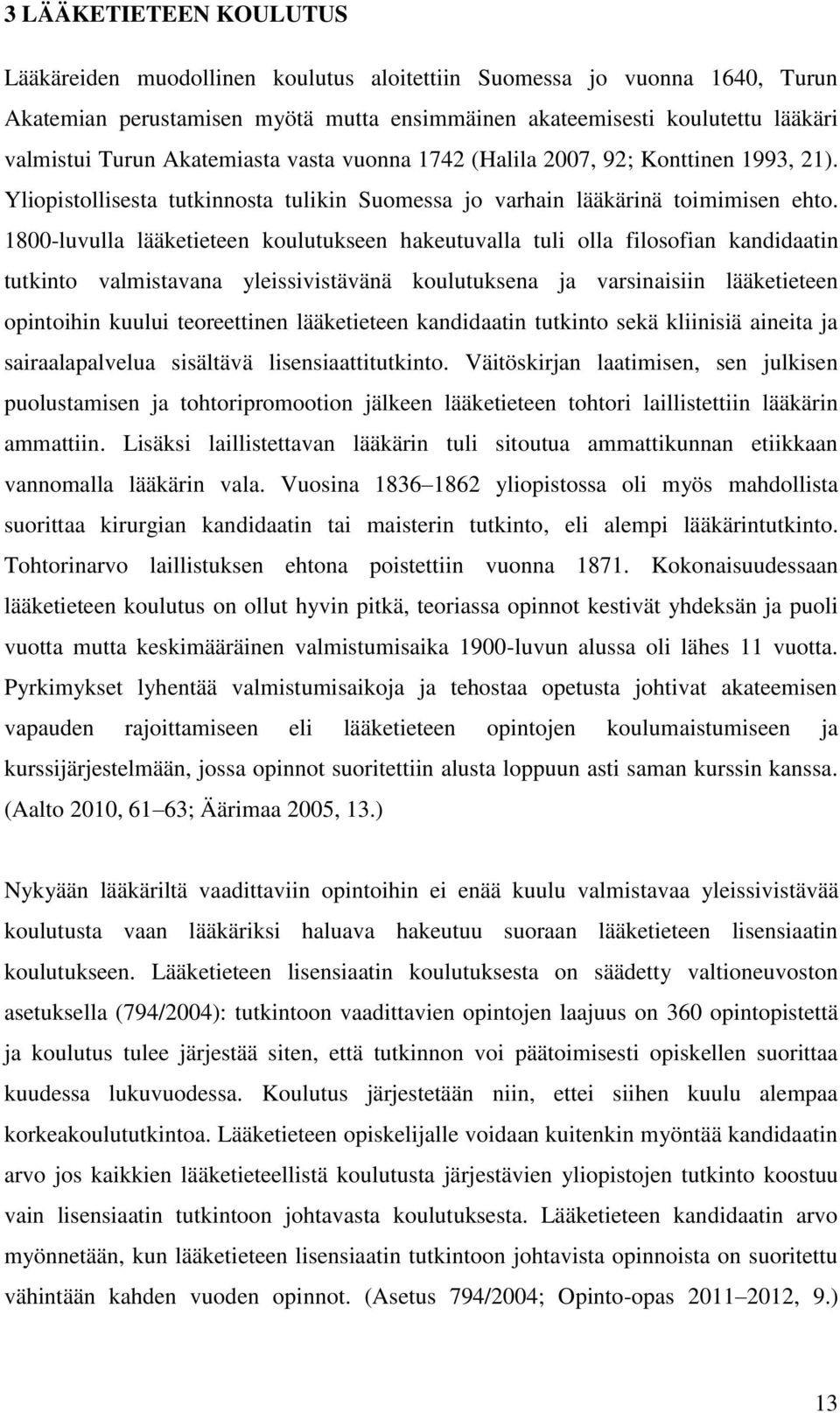 3 LÄÄKETIETEEN KOULUTUS

Lääkäreiden muodollinen koulutus aloitettiin Suomessa jo vuonna 1640, Turun Akatemian perustamisen myötä mutta ensimmäinen akateemisesti koulutettu lääkäri valmistui Turun Akatemiasta vasta vuonna 1742 (Halila 2007, 92; Konttinen 1993, 21). Yliopistollisesta tutkinnosta tulikin Suomessa jo varhain lääkärinä toimimisen ehto. 1800-luvulla lääketieteen koulutukseen hakeutuvalla tuli olla filosofian kandidaatin tutkinto valmistavana yleissivistävänä koulutuksena ja varsinaisiin lääketieteen opintoihin kuului teoreettinen lääketieteen kandidaatin tutkinto sekä kliinisiä aineita ja sairaalapalvelua sisältävä lisensiaattitutkinto. Väitöskirjan laatimisen, sen julkisen puolustamisen ja tohtoripromootion jälkeen lääketieteen tohtori laillistettiin lääkärin ammattiin. Lisäksi laillistettavan lääkärin tuli sitoutua ammattikunnan etiikkaan vannomalla lääkärin vala. Vuosina 1836 1862 yliopistossa oli myös mahdollista suorittaa kirurgian kandidaatin tai maisterin tutkinto, eli alempi lääkärintutkinto. Tohtorinarvo laillistuksen ehtona poistettiin vuonna 1871. Kokonaisuudessaan lääketieteen koulutus on ollut hyvin pitkä, teoriassa opinnot kestivät yhdeksän ja puoli vuotta mutta keskimääräinen valmistumisaika 1900-luvun alussa oli lähes 11 vuotta. Pyrkimykset lyhentää valmistumisaikoja ja tehostaa opetusta johtivat akateemisen vapauden rajoittamiseen eli lääketieteen opintojen koulumaistumiseen ja kurssijärjestelmään, jossa opinnot suoritettiin alusta loppuun asti saman kurssin kanssa. (Aalto 2010, 61 63; Äärimaa 2005, 13.)

Nykyään lääkäriltä vaadittaviin opintoihin ei enää kuulu valmistavaa yleissivistävää koulutusta vaan lääkäriksi haluava hakeutuu suoraan lääketieteen lisensiaatin koulutukseen. Lääketieteen lisensiaatin koulutuksesta on säädetty valtioneuvoston asetuksella (794/2004): tutkintoon vaadittavien opintojen laajuus on 360 opintopistettä ja koulutus tulee järjestää siten, että tutkinnon voi päätoimisesti opiskellen suorittaa kuudessa lukuvuodessa. Koulutus järjestetään niin, ettei siihen kuulu alempaa korkeakoulututkintoa. Lääketieteen opiskelijalle voidaan kuitenkin myöntää kandidaatin arvo jos kaikkien lääketieteellistä koulutusta järjestävien yliopistojen tutkinto koostuu vain lisensiaatin tutkintoon johtavasta koulutuksesta. Lääketieteen kandidaatin arvo myönnetään, kun lääketieteen lisensiaatin tutkintoon johtavista opinnoista on suoritettu vähintään kahden vuoden opinnot. (Asetus 794/2004; Opinto-opas 2011 2012, 9.)

13